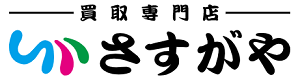 買取専門店
さすがや